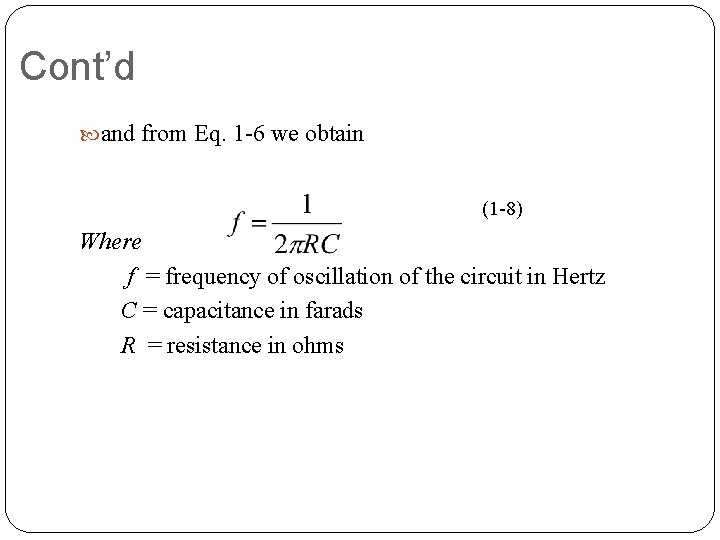 Cont'd

and from Eq. 1-6 we obtain

$f = \frac{1}{2\pi RC}$ (1-8)

Where

$f$ = frequency of oscillation of the circuit in Hertz

$C$ = capacitance in farads

$R$ = resistance in ohms